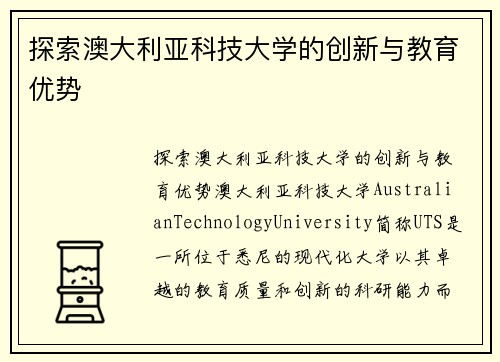 探索澳大利亚科技大学的创新与教育优势

探索澳大利亚科技大学的创新与教育优势澳大利亚科技大学AustralianTechnologyUniversity简称UTS是一所位于悉尼的现代化大学以其卓越的教育质量和创新的科研能力而